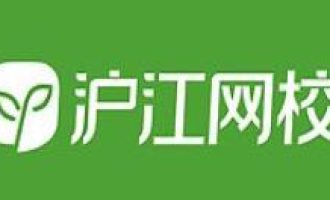 沪江网校